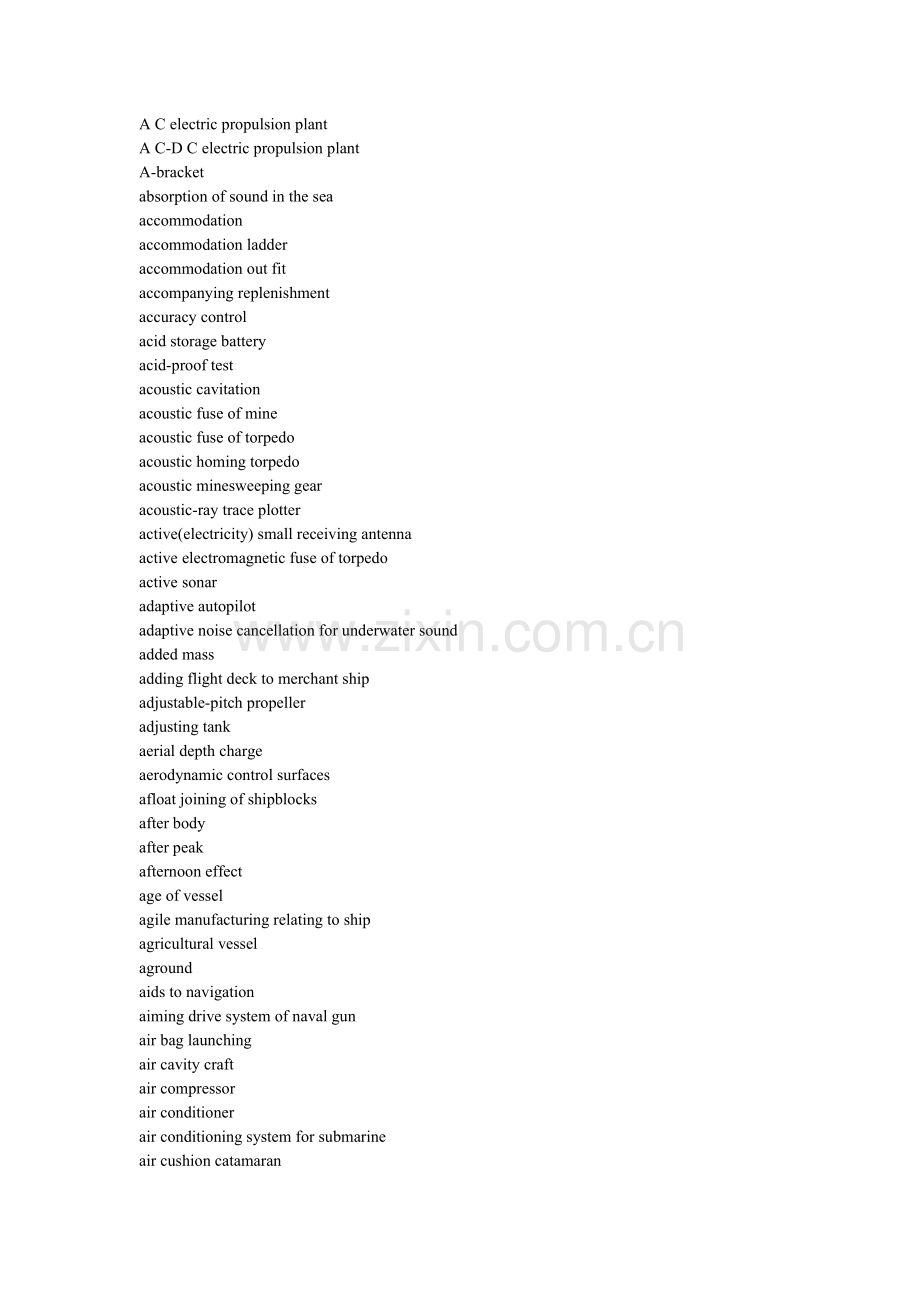 A C electric propulsion plant
A C-D C electric propulsion plant
A-bracket
absorption of sound in the sea
accommodation
accommodation ladder
accommodation out fit
accompanying replenishment
accuracy control
acid storage battery
acid-proof test
acoustic cavitation
acoustic fuse of mine
acoustic fuse of torpedo
acoustic homing torpedo
acoustic minesweeping gear
acoustic-ray trace plotter
active(electricity) small receiving antenna
active electromagnetic fuse of torpedo
active sonar
adaptive autopilot
adaptive noise cancellation for underwater sound
added mass
adding flight deck to merchant ship
adjustable-pitch propeller
adjusting tank
aerial depth charge
aerodynamic control surfaces
afloat joining of shipblocks
after body
after peak
afternoon effect
age of vessel
agile manufacturing relating to ship
agricultural vessel
aground
aids to navigation
aiming drive system of naval gun
air bag launching
air cavity craft
air compressor
air conditioner
air conditioning system for submarine
air cushion catamaran

www.zixin.com.cn